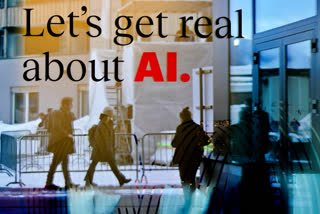 Let's get real about AI.